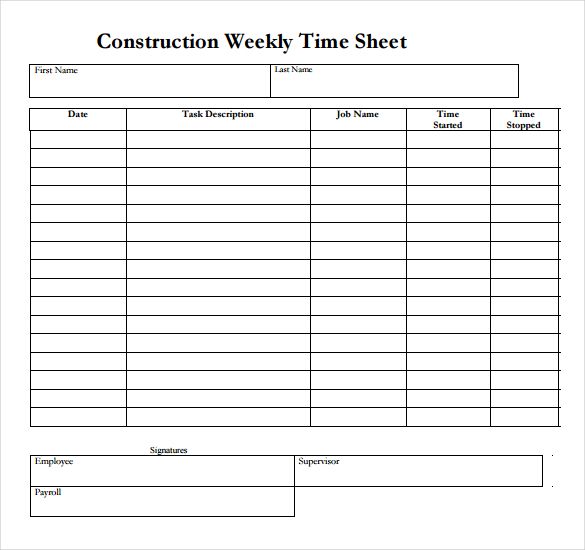 Construction Weekly Time Sheet

| First Name | Last Name |
|---|---|

| Date | Task Description | Job Name | Time Started | Time Stopped |
|---|---|---|---|---|
| | | | | |
| | | | | |
| | | | | |
| | | | | |
| | | | | |
| | | | | |
| | | | | |
| | | | | |
| | | | | |
| | | | | |
| | | | | |
| | | | | |
| | | | | |
| | | | | |
| | | | | |
| | | | | |

Signatures

| Employee | Supervisor |
|---|---|
| Payroll | |